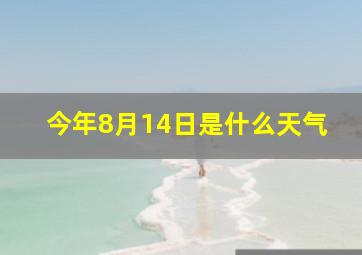 今年8月14日是什么天气